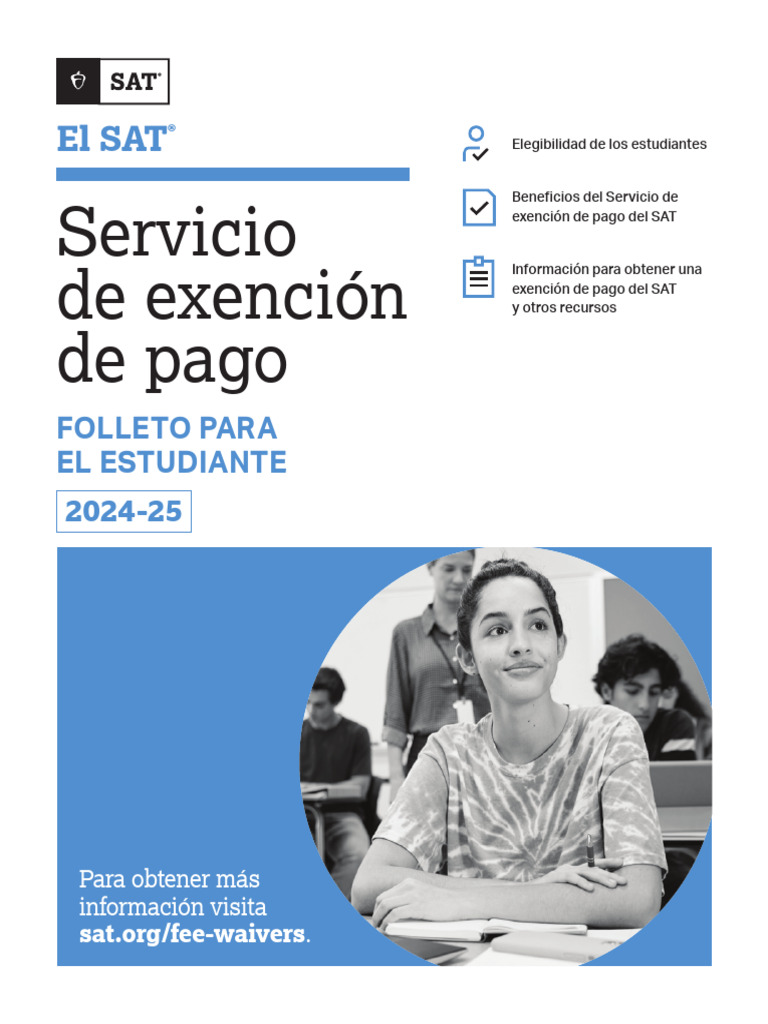 SAT®

El SAT®

Servicio de exención de pago

FOLLETO PARA EL ESTUDIANTE

2024-25

Elegibilidad de los estudiantes

Beneficios del Servicio de exención de pago del SAT

Información para obtener una exención de pago del SAT y otros recursos

Para obtener más información visita sat.org/fee-waivers.